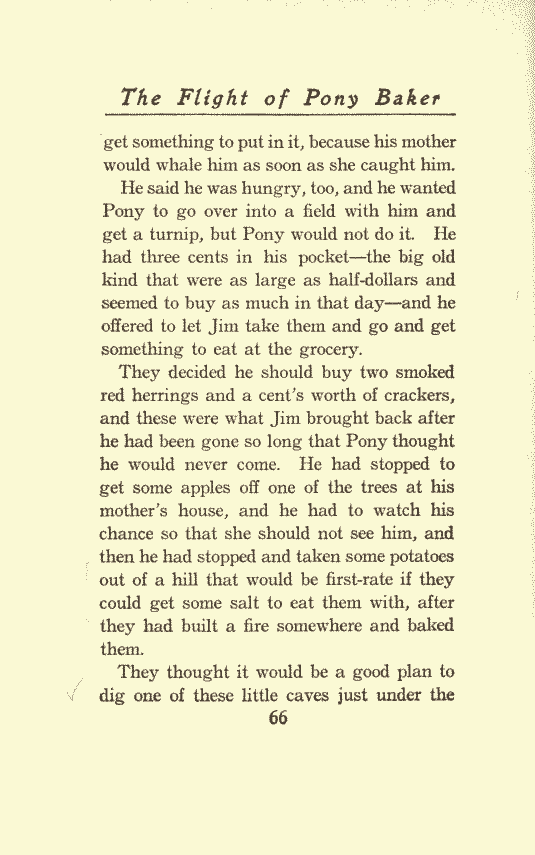 The Flight of Pony Baker

get something to put in it, because his mother would whale him as soon as she caught him.

He said he was hungry, too, and he wanted Pony to go over into a field with him and get a turnip, but Pony would not do it. He had three cents in his pocket—the big old kind that were as large as half-dollars and seemed to buy as much in that day—and he offered to let Jim take them and go and get something to eat at the grocery.

They decided he should buy two smoked red herrings and a cent's worth of crackers, and these were what Jim brought back after he had been gone so long that Pony thought he would never come. He had stopped to get some apples off one of the trees at his mother's house, and he had to watch his chance so that she should not see him, and then he had stopped and taken some potatoes out of a hill that would be first-rate if they could get some salt to eat them with, after they had built a fire somewhere and baked them.

They thought it would be a good plan to dig one of these little caves just under the

66